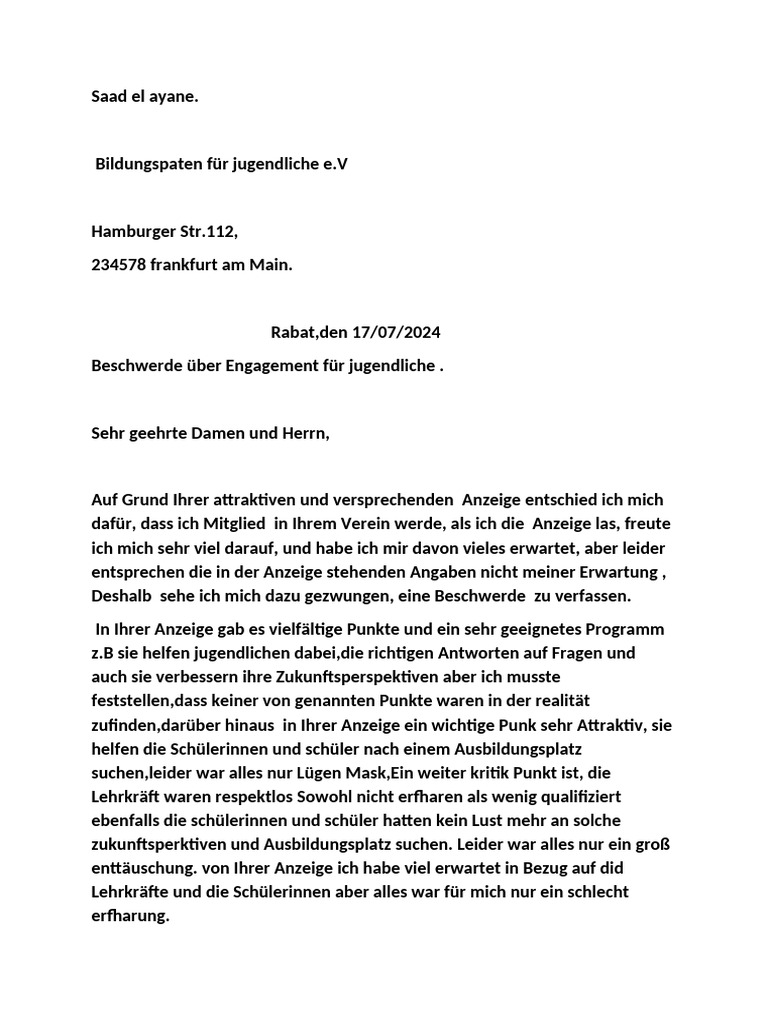 Saad el ayane.

Bildungspaten für jugendliche e.V

Hamburger Str.112,

234578 frankfurt am Main.

Rabat,den 17/07/2024

Beschwerde über Engagement für jugendliche .

Sehr geehrte Damen und Herrn,

Auf Grund Ihrer attraktiven und versprechenden Anzeige entschied ich mich dafür, dass ich Mitglied in Ihrem Verein werde, als ich die Anzeige las, freute ich mich sehr viel darauf, und habe ich mir davon vieles erwartet, aber leider entsprechen die in der Anzeige stehenden Angaben nicht meiner Erwartung , Deshalb sehe ich mich dazu gezwungen, eine Beschwerde zu verfassen.

In Ihrer Anzeige gab es vielfältige Punkte und ein sehr geeignetes Programm z.B sie helfen jugendlichen dabei,die richtigen Antworten auf Fragen und auch sie verbessern ihre Zukunftsperspektiven aber ich musste feststellen,dass keiner von genannten Punkte waren in der realität zufinden,darüber hinaus in Ihrer Anzeige ein wichtige Punk sehr Attraktiv, sie helfen die Schülerinnen und schüler nach einem Ausbildungsplatz suchen,leider war alles nur Lügen Mask,Ein weiter kritik Punkt ist, die Lehrkräft waren respektlos Sowohl nicht erfharen als wenig qualifiziert ebenfalls die schülerinnen und schüler hatten kein Lust mehr an solche zukunftsperktiven und Ausbildungsplatz suchen. Leider war alles nur ein groß enttäuschung. von Ihrer Anzeige ich habe viel erwartet in Bezug auf did Lehrkräfte und die Schülerinnen aber alles war für mich nur ein schlecht erfharung.